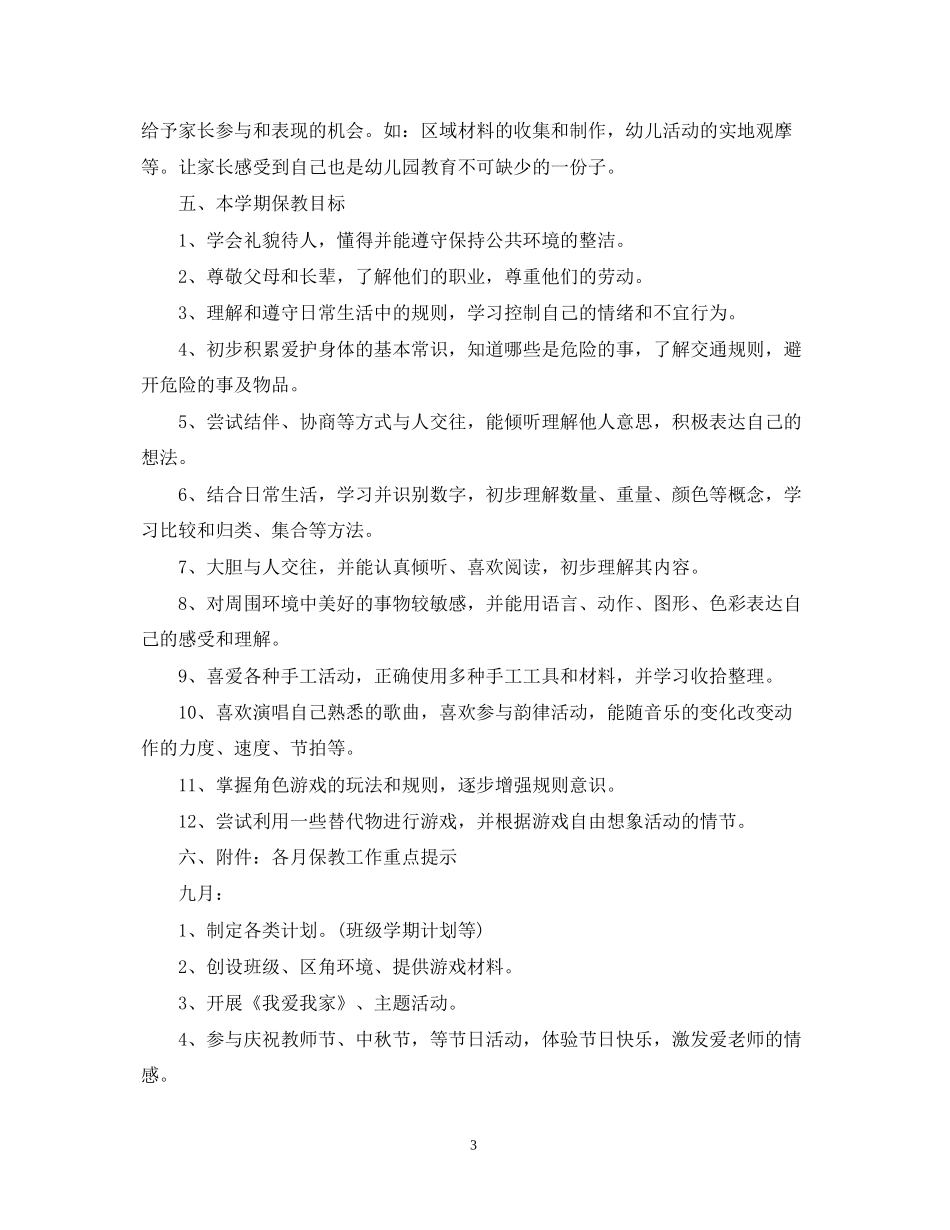 给予家长参与和表现的机会。如：区域材料的收集和制作，幼儿活动的实地观摩等。让家长感受到自己也是幼儿园教育不可缺少的一份子。

五、本学期保教目标

1、学会礼貌待人，懂得并能遵守保持公共环境的整洁。

2、尊敬父母和长辈，了解他们的职业，尊重他们的劳动。

3、理解和遵守日常生活中的规则，学习控制自己的情绪和不宜行为。

4、初步积累爱护身体的基本常识，知道哪些是危险的事，了解交通规则，避开危险的事及物品。

5、尝试结伴、协商等方式与人交往，能倾听理解他人意思，积极表达自己的想法。

6、结合日常生活，学习并识别数字，初步理解数量、重量、颜色等概念，学习比较和归类、集合等方法。

7、大胆与人交往，并能认真倾听、喜欢阅读，初步理解其内容。

8、对周围环境中美好的事物较敏感，并能用语言、动作、图形、色彩表达自己的感受和理解。

9、喜爱各种手工活动，正确使用多种手工工具和材料，并学习收拾整理。

10、喜欢演唱自己熟悉的歌曲，喜欢参与韵律活动，能随音乐的变化改变动作的力度、速度、节拍等。

11、掌握角色游戏的玩法和规则，逐步增强规则意识。

12、尝试利用一些替代物进行游戏，并根据游戏自由想象活动的情节。

六、附件：各月保教工作重点提示

九月：

1、制定各类计划。(班级学期计划等)

2、创设班级、区角环境、提供游戏材料。

3、开展《我爱我家》、主题活动。

4、参与庆祝教师节、中秋节，等节日活动，体验节日快乐，激发爱老师的情感。

3